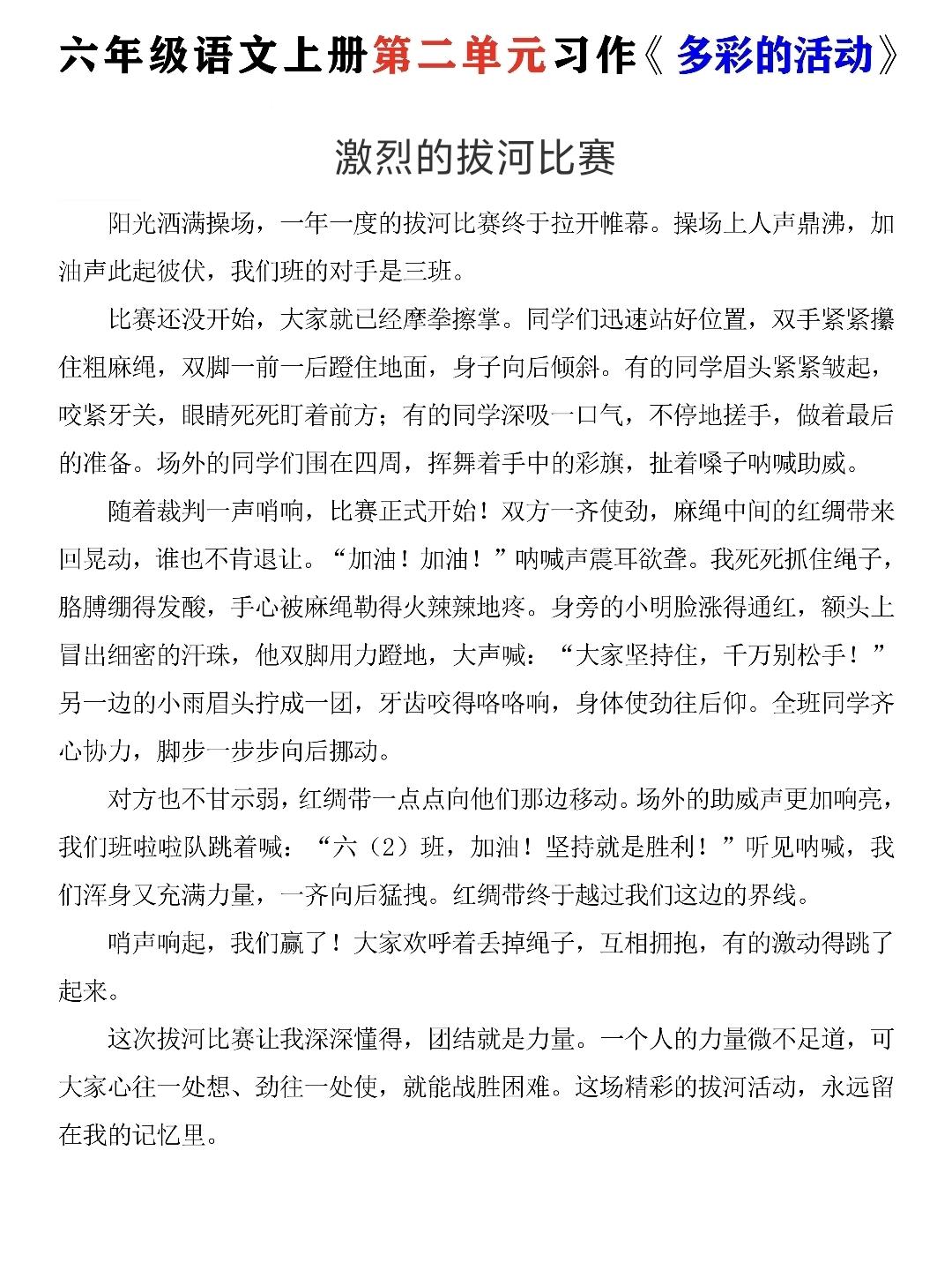 六年级语文上册第二单元习作《多彩的活动》

激烈的拔河比赛

阳光洒满操场，一年一度的拔河比赛终于拉开帷幕。操场上人声鼎沸，加油声此起彼伏，我们班的对手是三班。

比赛还没开始，大家就已经摩拳擦掌。同学们迅速站好位置，双手紧紧攥住粗麻绳，双脚一前一后蹬住地面，身子向后倾斜。有的同学眉头紧紧皱起，咬紧牙关，眼睛死死盯着前方；有的同学深吸一口气，不停地搓手，做着最后的准备。场外的同学们围在四周，挥舞着手中的彩旗，扯着嗓子呐喊助威。

随着裁判一声哨响，比赛正式开始！双方一齐使劲，麻绳中间的红绸带来回晃动，谁也不肯退让。“加油！加油！”呐喊声震耳欲聋。我死死抓住绳子，胳膊绷得发酸，手心被麻绳勒得火辣辣地疼。身旁的小明脸涨得通红，额头上冒出细密的汗珠，他双脚用力蹬地，大声喊：“大家坚持住，千万别松手！”另一边的小雨眉头拧成一团，牙齿咬得咯咯响，身体使劲往后仰。全班同学齐心协力，脚步一步步向后挪动。

对方也不甘示弱，红绸带一点点向他们那边移动。场外的助威声更加响亮，我们班啦啦队跳着喊：“六（2）班，加油！坚持就是胜利！”听见呐喊，我们浑身又充满力量，一齐向后猛拽。红绸带终于越过我们这边的界线。

哨声响起，我们赢了！大家欢呼着丢掉绳子，互相拥抱，有的激动得跳了起来。

这次拔河比赛让我深深懂得，团结就是力量。一个人的力量微不足道，可大家心往一处想、劲往一处使，就能战胜困难。这场精彩的拔河活动，永远留在我的记忆里。